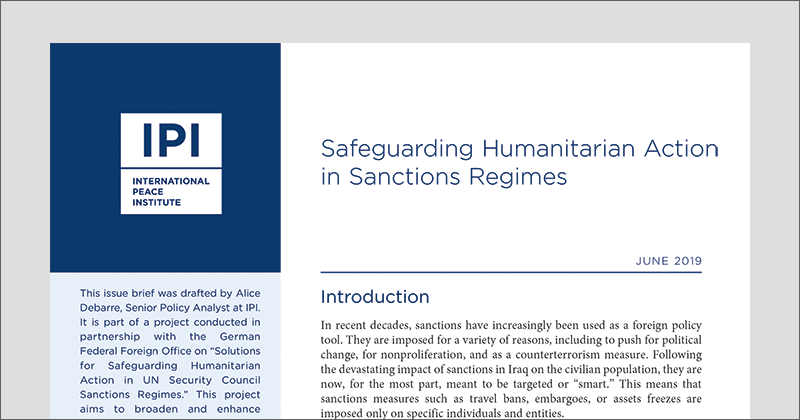 IPI

INTERNATIONAL PEACE INSTITUTE

This issue brief was drafted by Alice Debarre, Senior Policy Analyst at IPI. It is part of a project conducted in partnership with the German Federal Foreign Office on "Solutions for Safeguarding Humanitarian Action in UN Security Council Sanctions Regimes." This project aims to broaden and enhance

Safeguarding Humanitarian Action in Sanctions Regimes

JUNE 2019

Introduction

In recent decades, sanctions have increasingly been used as a foreign policy tool. They are imposed for a variety of reasons, including to push for political change, for nonproliferation, and as a counterterrorism measure. Following the devastating impact of sanctions in Iraq on the civilian population, they are now, for the most part, meant to be targeted or "smart." This means that sanctions measures such as travel bans, embargoes, or assets freezes are imposed only on specific individuals and entities.